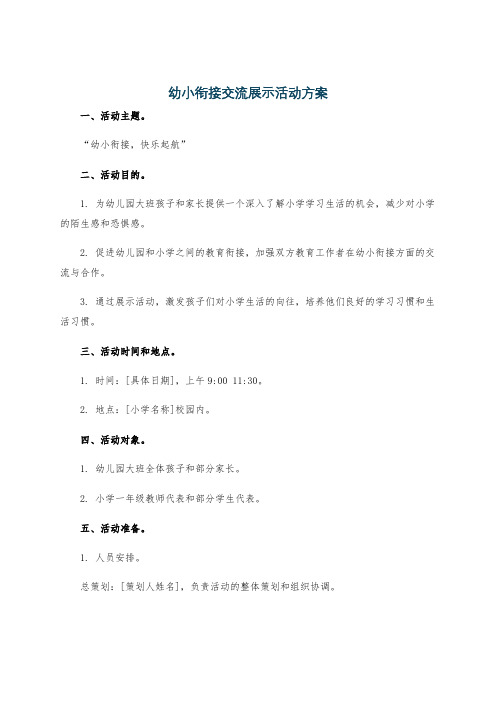 幼小衔接交流展示活动方案

一、活动主题。

“幼小衔接，快乐起航”

二、活动目的。

1. 为幼儿园大班孩子和家长提供一个深入了解小学学习生活的机会，减少对小学的陌生感和恐惧感。

2. 促进幼儿园和小学之间的教育衔接，加强双方教育工作者在幼小衔接方面的交流与合作。

3. 通过展示活动，激发孩子们对小学生活的向往，培养他们良好的学习习惯和生活习惯。

三、活动时间和地点。

1. 时间：[具体日期]，上午 9:00 11:30。

2. 地点：[小学名称]校园内。

四、活动对象。

1. 幼儿园大班全体孩子和部分家长。

2. 小学一年级教师代表和部分学生代表。

五、活动准备。

1. 人员安排。

总策划：[策划人姓名]，负责活动的整体策划和组织协调。